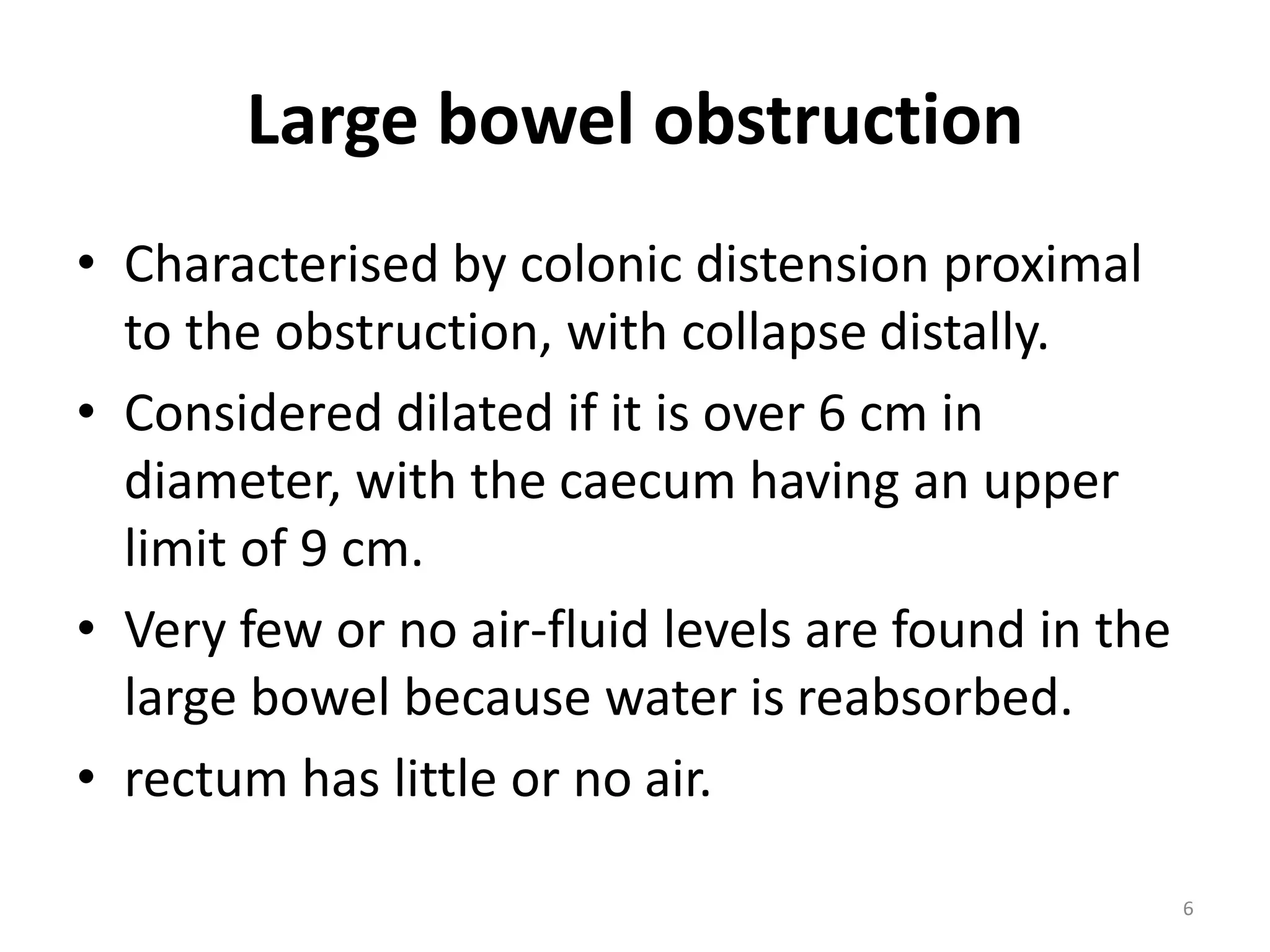 Large bowel obstruction

• Characterised by colonic distension proximal to the obstruction, with collapse distally.
• Considered dilated if it is over 6 cm in diameter, with the caecum having an upper limit of 9 cm.
• Very few or no air-fluid levels are found in the large bowel because water is reabsorbed.
• rectum has little or no air.

6